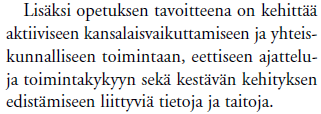 Lisäksi opetuksen tavoitteena on kehittää aktiiviseen kansalaisvaikuttamiseen ja yhteiskunnalliseen toimintaan, eettiseen ajattelu- ja toimintakykyyn sekä kestävän kehityksen edistämiseen liittyviä tietoja ja taitoja.